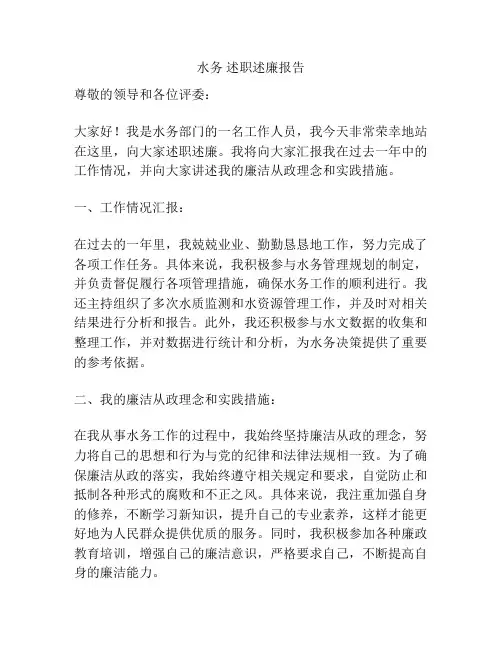 水务 述职述廉报告

尊敬的领导和各位评委：

大家好！我是水务部门的一名工作人员，我今天非常荣幸地站在这里，向大家述职述廉。我将向大家汇报我在过去一年中的工作情况，并向大家讲述我的廉洁从政理念和实践措施。

一、工作情况汇报：

在过去的一年里，我兢兢业业、勤勤恳恳地工作，努力完成了各项工作任务。具体来说，我积极参与水务管理规划的制定，并负责督促履行各项管理措施，确保水务工作的顺利进行。我还主持组织了多次水质监测和水资源管理工作，并及时对相关结果进行分析和报告。此外，我还积极参与水文数据的收集和整理工作，并对数据进行统计和分析，为水务决策提供了重要的参考依据。

二、我的廉洁从政理念和实践措施：

在我从事水务工作的过程中，我始终坚持廉洁从政的理念，努力将自己的思想和行为与党的纪律和法律法规相一致。为了确保廉洁从政的落实，我始终遵守相关规定和要求，自觉防止和抵制各种形式的腐败和不正之风。具体来说，我注重加强自身的修养，不断学习新知识，提升自己的专业素养，这样才能更好地为人民群众提供优质的服务。同时，我积极参加各种廉政教育培训，增强自己的廉洁意识，严格要求自己，不断提高自身的廉洁能力。